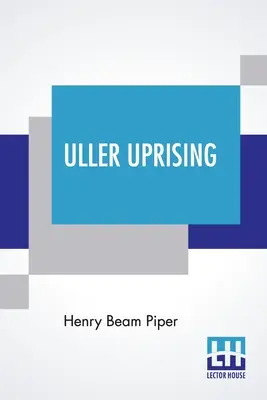 ULLER UPRISING

Henry Beam Piper

LH
LECTOR HOUSE